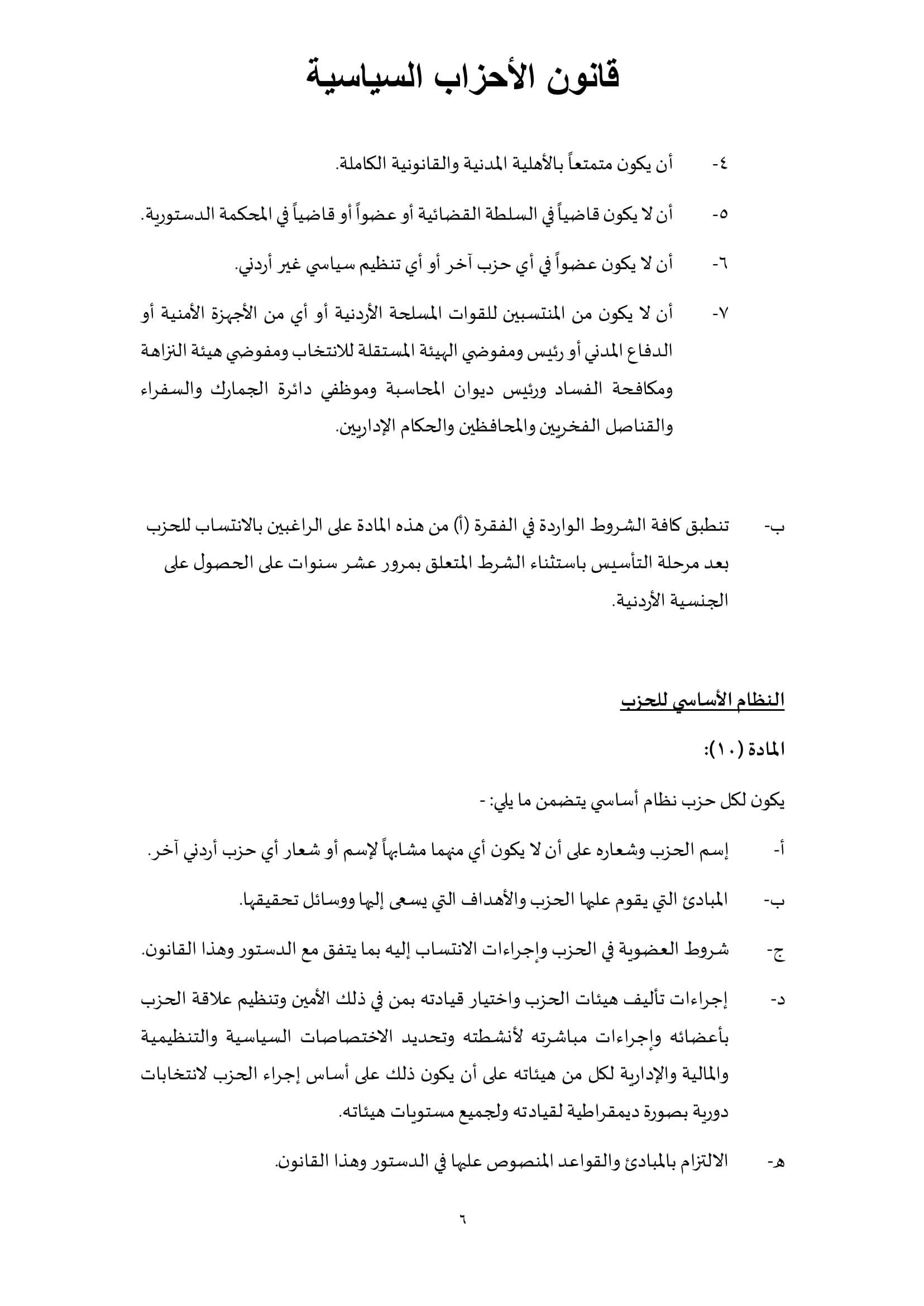 قانون الأحزاب السياسية

٤- أن يكون متمتعاً بالأهلية المدنية والقانونية الكاملة.

٥- أن لا يكون قاضياً في السلطة القضائية أو عضواً أو قاضياً في المحكمة الدستورية.

٦- أن لا يكون عضواً في أي حزب آخر أو أي تنظيم سياسي غير أردني.

٧- أن لا يكون من المنتسبين للقوات المسلحة الأردنية أو أي من الأجهزة الأمنية أو الدفاع المدني أو رئيس ومفوضي الهيئة المستقلة للانتخاب ومفوضي هيئة النزاهة ومكافحة الفساد ورئيس ديوان المحاسبة وموظفي دائرة الجمارك والسفراء والقناصل الفخريين والمحافظين والحكام الإداريين.

ب- تنطبق كافة الشروط الواردة في الفقرة (أ) من هذه المادة على الراغبين بالانتساب للحزب بعد مرحلة التأسيس باستثناء الشرط المتعلق بمرور عشر سنوات على الحصول على الجنسية الأردنية.

النظام الأساسي للحزب

المادة (١٠):

يكون لكل حزب نظام أساسي يتضمن ما يلي: -

أ- إسم الحزب وشعاره على أن لا يكون أي منهما مشابهاً لإسم أو شعار أي حزب أردني آخر.

ب- المبادئ التي يقوم عليها الحزب والأهداف التي يسعى إليها ووسائل تحقيقها.

ج- شروط العضوية في الحزب وإجراءات الانتساب إليه بما يتفق مع الدستور وهذا القانون.

د- إجراءات تأليف هيئات الحزب واختيار قيادته بمن في ذلك الأمين وتنظيم علاقة الحزب بأعضائه وإجراءات مباشرته لأنشطته وتحديد الاختصاصات السياسية والتنظيمية والمالية والإدارية لكل من هيئاته على أن يكون ذلك على أساس إجراء الحزب لانتخابات دورية بصورة ديمقراطية لقيادته ولجميع مستويات هيئاته.

هـ- الالتزام بالمبادئ والقواعد المنصوص عليها في الدستور وهذا القانون.

٦